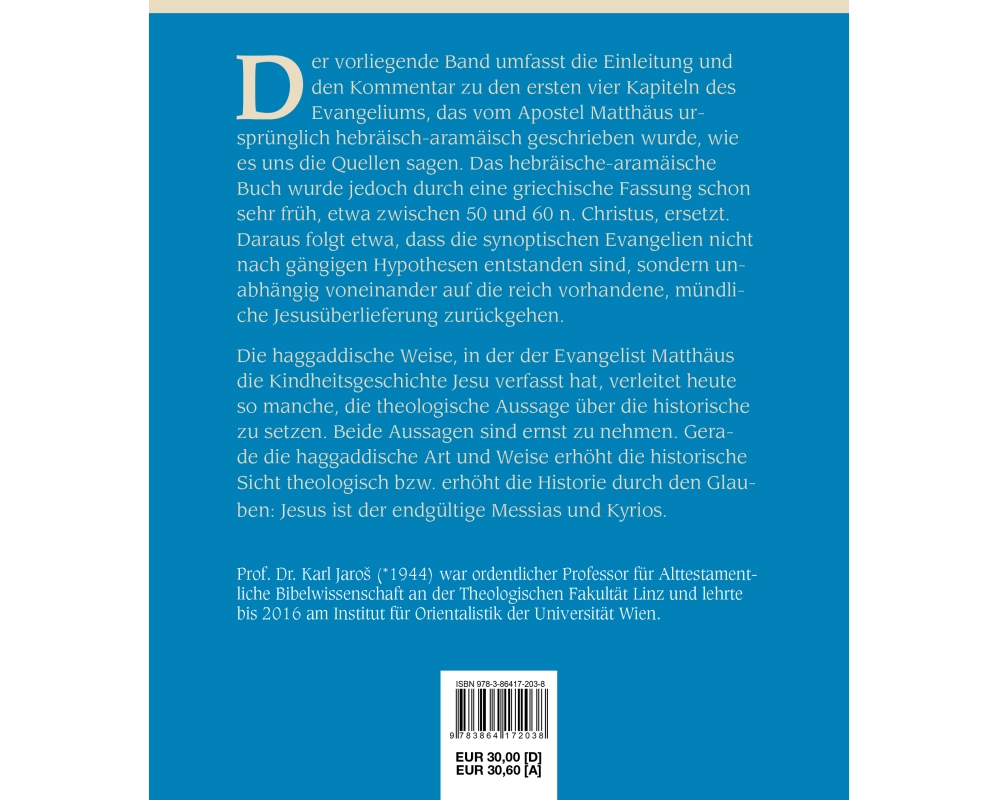 Der vorliegende Band umfasst die Einleitung und den Kommentar zu den ersten vier Kapiteln des Evangeliums, das vom Apostel Matthäus ursprünglich hebräisch-aramäisch geschrieben wurde, wie es uns die Quellen sagen. Das hebräische-aramäische Buch wurde jedoch durch eine griechische Fassung schon sehr früh, etwa zwischen 50 und 60 n. Christus, ersetzt. Daraus folgt etwa, dass die synoptischen Evangelien nicht nach gängigen Hypothesen entstanden sind, sondern unabhängig voneinander auf die reich vorhandene, mündliche Jesusüberlieferung zurückgehen.

Die haggaddische Weise, in der der Evangelist Matthäus die Kindheitsgeschichte Jesu verfasst hat, verleitet heute so manche, die theologische Aussage über die historische zu setzen. Beide Aussagen sind ernst zu nehmen. Gerade die haggaddische Art und Weise erhöht die historische Sicht theologisch bzw. erhöht die Historie durch den Glauben: Jesus ist der endgültige Messias und Kyrios.

Prof. Dr. Karl Jaroš (*1944) war ordentlicher Professor für Alttestamentliche Bibelwissenschaft an der Theologischen Fakultät Linz und lehrte bis 2016 am Institut für Orientalistik der Universität Wien.

ISBN 978-3-86417-203-8

9 783864 172038

EUR 30,00 [D]
EUR 30,60 [A]